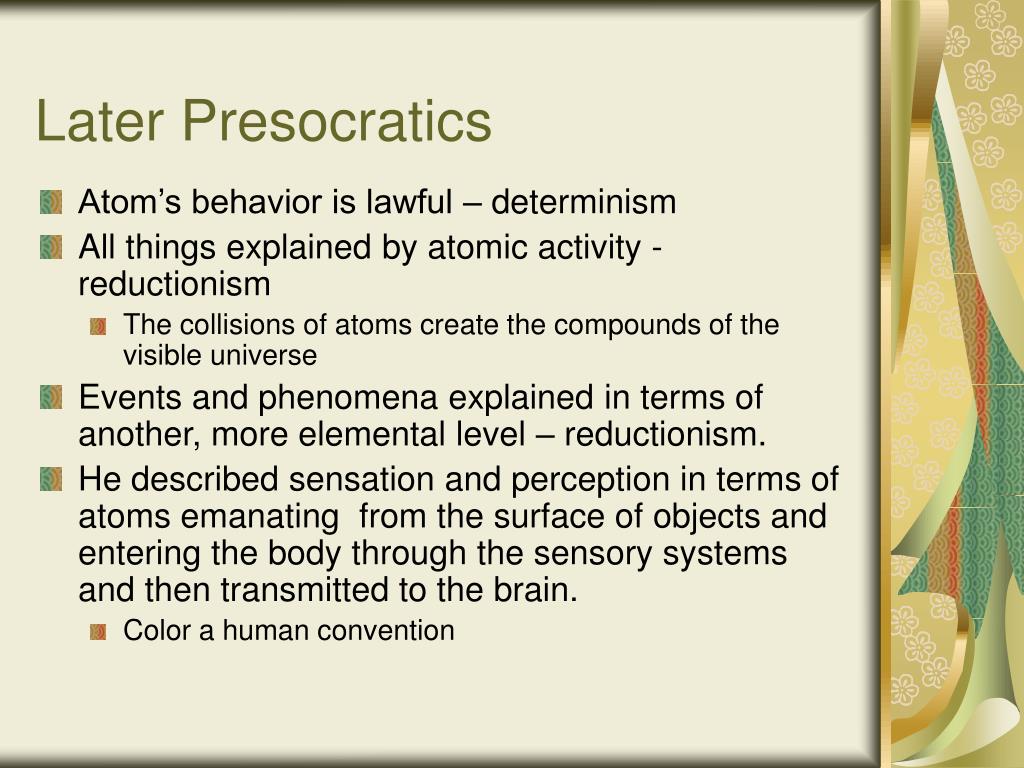 Later Presocratics

Atom’s behavior is lawful – determinism

All things explained by atomic activity - reductionism

The collisions of atoms create the compounds of the visible universe

Events and phenomena explained in terms of another, more elemental level – reductionism.

He described sensation and perception in terms of atoms emanating from the surface of objects and entering the body through the sensory systems and then transmitted to the brain.

Color a human convention